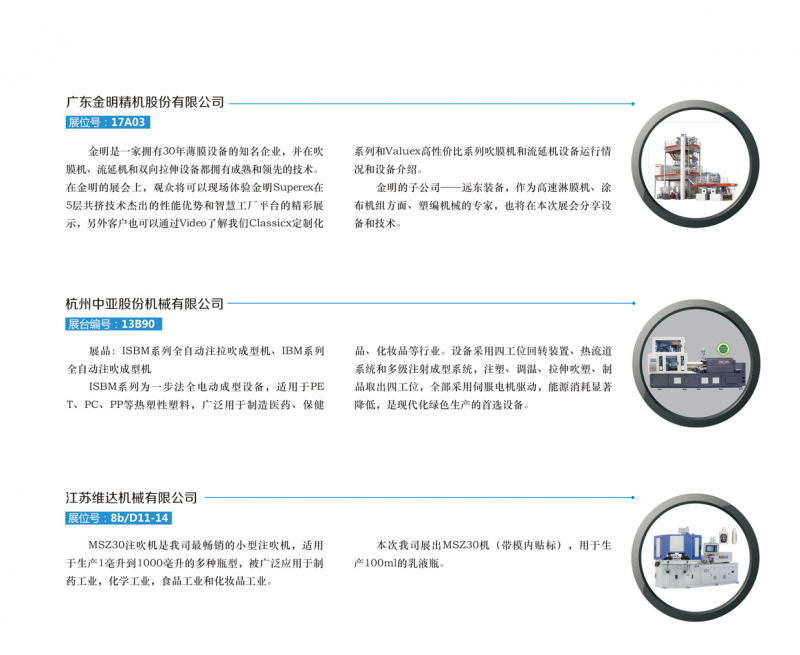 广东金明精机股份有限公司

展位号：17A03

金明是一家拥有30年薄膜设备的知名企业，并在吹膜机、流延机和双向拉伸设备都拥有成熟和领先的技术。在金明的展会上，观众将可以现场体验金明Superex在5层共挤技术杰出的性能优势和智慧工厂平台的精彩展示，另外客户也可以通过Video了解我们Classicx定制化系列和Valuex高性价比系列吹膜机和流延机设备运行情况和设备介绍。

金明的子公司——远东装备，作为高速淋膜机、涂布机组方面、塑编机械的专家，也将在本次展会分享设备和技术。

杭州中亚股份机械有限公司

展台编号：13B90

展品：ISBM系列全自动注拉吹成型机、IBM系列全自动注吹成型机

ISBM系列为一步法全电动成型设备，适用于PET、PC、PP等热塑性塑料，广泛用于制造医药、保健品、化妆品等行业。设备采用四工位回转装置、热流道系统和多级注射成型系统，注塑、调温、拉伸吹塑、制品取出四工位，全部采用伺服电机驱动，能源消耗显著降低，是现代化绿色生产的首选设备。

江苏维达机械有限公司

展位号：8b/D11-14

MSZ30注吹机是我司最畅销的小型注吹机，适用于生产1毫升到1000毫升的多种瓶型，被广泛应用于制药工业，化学工业，食品工业和化妆品工业。

本次我司展出MSZ30机（带模内贴标），用于生产100ml的乳液瓶。